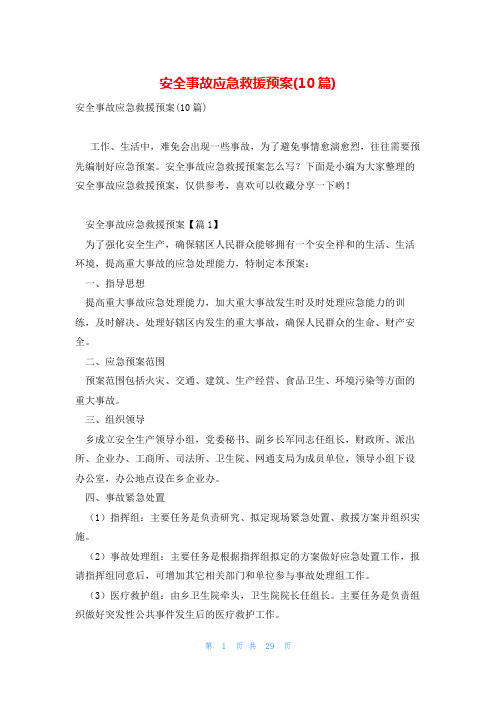 安全事故应急救援预案(10篇)

安全事故应急救援预案(10篇)

工作、生活中，难免会出现一些事故，为了避免事情愈演愈烈，往往需要预先编制好应急预案。安全事故应急救援预案怎么写？下面是小编为大家整理的安全事故应急救援预案，仅供参考，喜欢可以收藏分享一下哟！

安全事故应急救援预案【篇1】

为了强化安全生产，确保辖区人民群众能够拥有一个安全祥和的生活、生活环境，提高重大事故的应急处理能力，特制定本预案：

一、指导思想

提高重大事故应急处理能力，加大重大事故发生时及时处理应急能力的训练，及时解决、处理好辖区内发生的重大事故，确保人民群众的生命、财产安全。

二、应急预案范围

预案范围包括火灾、交通、建筑、生产经营、食品卫生、环境污染等方面的重大事故。

三、组织领导

乡成立安全生产领导小组，党委秘书、副乡长军同志任组长，财政所、派出所、企业办、工商所、司法所、卫生院、网通支局为成员单位，领导小组下设办公室，办公地点设在乡企业办。

四、事故紧急处置

（1）指挥组：主要任务是负责研究、拟定现场紧急处置、救援方案并组织实施。

（2）事故处理组：主要任务是根据指挥组拟定的方案做好应急处置工作，报请指挥组同意后，可增加其它相关部门和单位参与事故处理组工作。

（3）医疗救护组：由乡卫生院牵头，卫生院院长任组长。主要任务是负责组织做好突发性公共事件发生后的医疗救护工作。

第 1 页 共 29 页